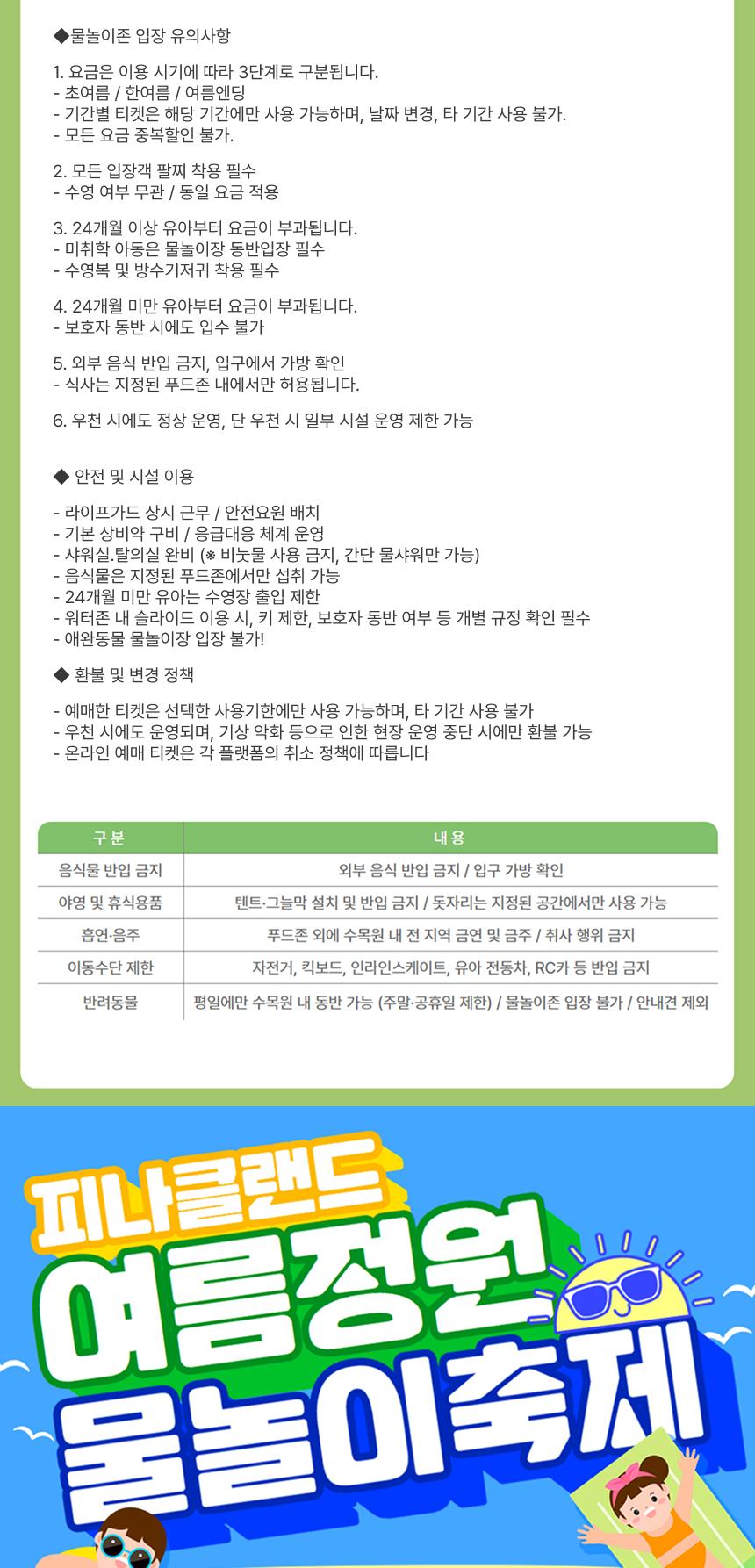 ◆물놀이존 입장 유의사항

1. 요금은 이용 시기에 따라 3단계로 구분됩니다.
- 초여름 / 한여름 / 여름엔딩
- 기간별 티켓은 해당 기간에만 사용 가능하며, 날짜 변경, 타 기간 사용 불가.
- 모든 요금 중복할인 불가.

2. 모든 입장객 팔찌 착용 필수
- 수영 여부 무관 / 동일 요금 적용

3. 24개월 이상 유아부터 요금이 부과됩니다.
- 미취학 아동은 물놀이장 동반입장 필수
- 수영복 및 방수기저귀 착용 필수

4. 24개월 미만 유아부터 요금이 부과됩니다.
- 보호자 동반 시에도 입수 불가

5. 외부 음식 반입 금지, 입구에서 가방 확인
- 식사는 지정된 푸드존 내에서만 허용됩니다.

6. 우천 시에도 정상 운영, 단 우천 시 일부 시설 운영 제한 가능

◆ 안전 및 시설 이용

- 라이프가드 상시 근무 / 안전요원 배치
- 기본 상비약 구비 / 응급대응 체계 운영
- 샤워실.탈의실 완비 (※ 비눗물 사용 금지, 간단 물샤워만 가능)
- 음식물은 지정된 푸드존에서만 섭취 가능
- 24개월 미만 유아는 수영장 출입 제한
- 워터존 내 슬라이드 이용 시, 키 제한, 보호자 동반 여부 등 개별 규정 확인 필수
- 애완동물 물놀이장 입장 불가!

◆ 환불 및 변경 정책

- 예매한 티켓은 선택한 사용기한에만 사용 가능하며, 타 기간 사용 불가
- 우천 시에도 운영되며, 기상 악화 등으로 인한 현장 운영 중단 시에만 환불 가능
- 온라인 예매 티켓은 각 플랫폼의 취소 정책에 따릅니다

| 구분 | 내용 |
|---|---|
| 음식물 반입 금지 | 외부 음식 반입 금지 / 입구 가방 확인 |
| 야영 및 휴식용품 | 텐트·그늘막 설치 및 반입 금지 / 돗자리는 지정된 공간에서만 사용 가능 |
| 흡연·음주 | 푸드존 외에 수목원 내 전 지역 금연 및 금주 / 취사 행위 금지 |
| 이동수단 제한 | 자전거, 킥보드, 인라인스케이트, 유아 전동차, RC카 등 반입 금지 |
| 반려동물 | 평일에만 수목원 내 동반 가능 (주말·공휴일 제한) / 물놀이존 입장 불가 / 안내견 제외 |

피나클랜드
여름정원
물놀이축제